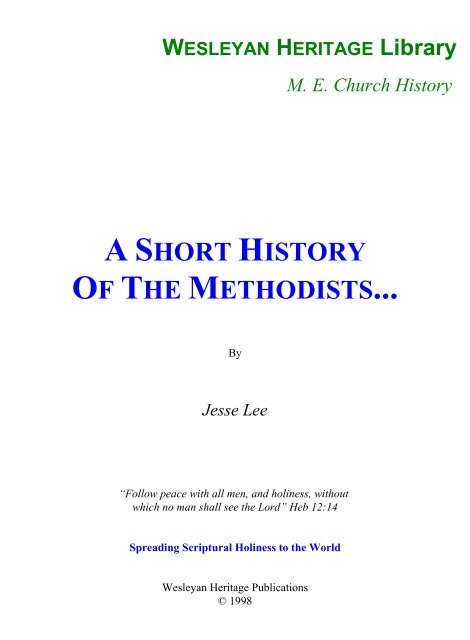 WESLEYAN HERITAGE Library

M. E. Church History

A SHORT HISTORY
OF THE METHODISTS...

By

Jesse Lee

"Follow peace with all men, and holiness, without which no man shall see the Lord" Heb 12:14

Spreading Scriptural Holiness to the World

Wesleyan Heritage Publications
© 1998